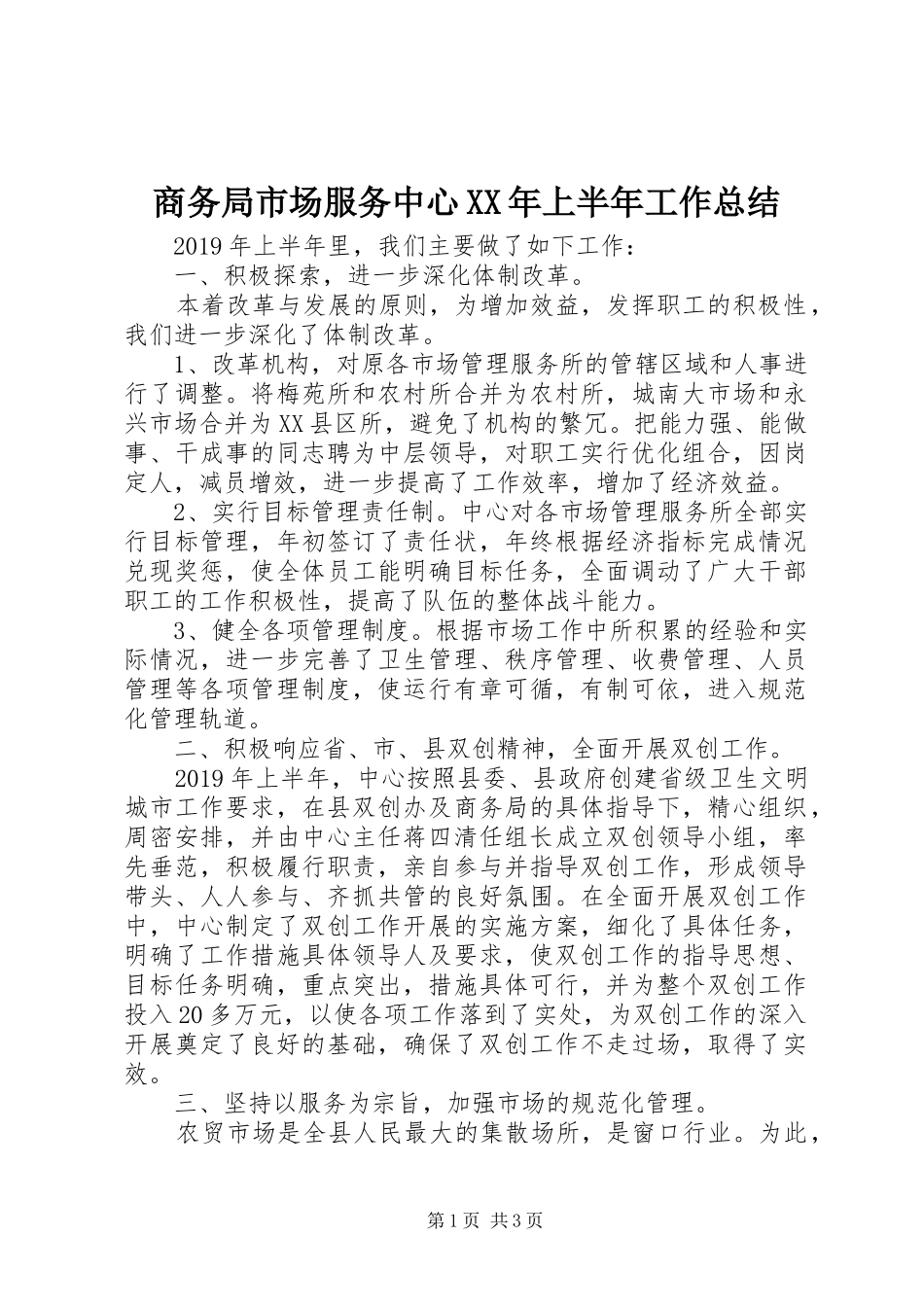 商务局市场服务中心XX年上半年工作总结

2019年上半年里，我们主要做了如下工作：

一、积极探索，进一步深化体制改革。

本着改革与发展的原则，为增加效益，发挥职工的积极性，我们进一步深化了体制改革。

1、改革机构，对原各市场管理服务所的管辖区域和人事进行了调整。将梅苑所和农村所合并为农村所，城南大市场和永兴市场合并为XX县区所，避免了机构的繁冗。把能力强、能做事、干成事的同志聘为中层领导，对职工实行优化组合，因岗定人，减员增效，进一步提高了工作效率，增加了经济效益。

2、实行目标管理责任制。中心对各市场管理服务所全部实行目标管理，年初签订了责任状，年终根据经济指标完成情况兑现奖惩，使全体员工能明确目标任务，全面调动了广大干部职工的工作积极性，提高了队伍的整体战斗能力。

3、健全各项管理制度。根据市场工作中所积累的经验和实际情况，进一步完善了卫生管理、秩序管理、收费管理、人员管理等各项管理制度，使运行有章可循，有制可依，进入规范化管理轨道。

二、积极响应省、市、县双创精神，全面开展双创工作。

2019年上半年，中心按照县委、县政府创建省级卫生文明城市工作要求，在县双创办及商务局的具体指导下，精心组织，周密安排，并由中心主任蒋四清任组长成立双创领导小组，率先垂范，积极履行职责，亲自参与并指导双创工作，形成领导带头、人人参与、齐抓共管的良好氛围。在全面开展双创工作中，中心制定了双创工作开展的实施方案，细化了具体任务，明确了工作措施具体领导人及要求，使双创工作的指导思想、目标任务明确，重点突出，措施具体可行，并为整个双创工作投入20多万元，以使各项工作落到了实处，为双创工作的深入开展奠定了良好的基础，确保了双创工作不走过场，取得了实效。

三、坚持以服务为宗旨，加强市场的规范化管理。

农贸市场是全县人民最大的集散场所，是窗口行业。为此，

第1页 共3页